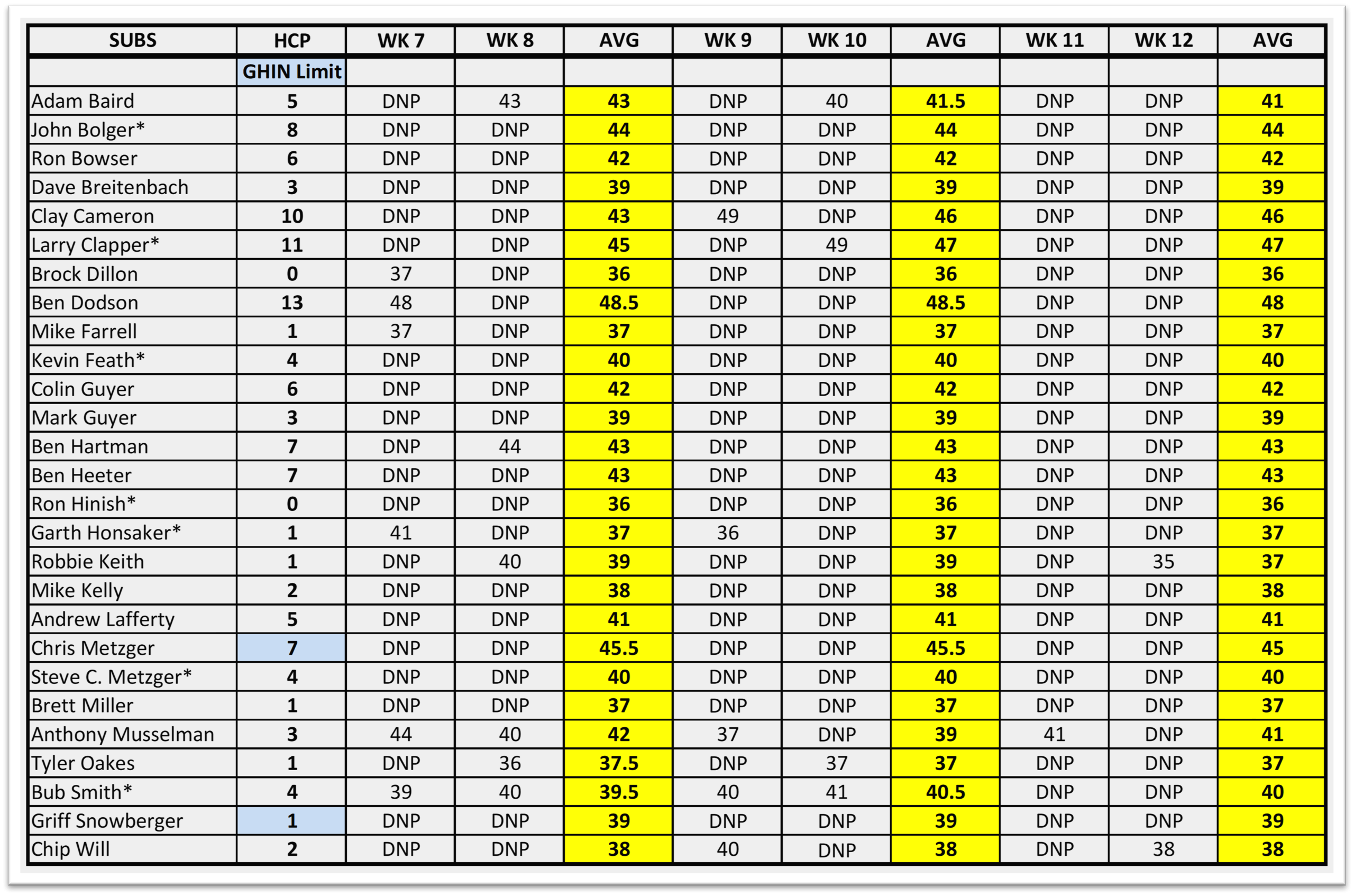 | SUBS | HCP | WK 7 | WK 8 | AVG | WK 9 | WK 10 | AVG | WK 11 | WK 12 | AVG |
|---|---|---|---|---|---|---|---|---|---|---|
| | GHIN Limit | | | | | | | | | |
| Adam Baird | 5 | DNP | 43 | 43 | DNP | 40 | 41.5 | DNP | DNP | 41 |
| John Bolger* | 8 | DNP | DNP | 44 | DNP | DNP | 44 | DNP | DNP | 44 |
| Ron Bowser | 6 | DNP | DNP | 42 | DNP | DNP | 42 | DNP | DNP | 42 |
| Dave Breitenbach | 3 | DNP | DNP | 39 | DNP | DNP | 39 | DNP | DNP | 39 |
| Clay Cameron | 10 | DNP | DNP | 43 | 49 | DNP | 46 | DNP | DNP | 46 |
| Larry Clapper* | 11 | DNP | DNP | 45 | DNP | 49 | 47 | DNP | DNP | 47 |
| Brock Dillon | 0 | 37 | DNP | 36 | DNP | DNP | 36 | DNP | DNP | 36 |
| Ben Dodson | 13 | 48 | DNP | 48.5 | DNP | DNP | 48.5 | DNP | DNP | 48 |
| Mike Farrell | 1 | 37 | DNP | 37 | DNP | DNP | 37 | DNP | DNP | 37 |
| Kevin Feath* | 4 | DNP | DNP | 40 | DNP | DNP | 40 | DNP | DNP | 40 |
| Colin Guyer | 6 | DNP | DNP | 42 | DNP | DNP | 42 | DNP | DNP | 42 |
| Mark Guyer | 3 | DNP | DNP | 39 | DNP | DNP | 39 | DNP | DNP | 39 |
| Ben Hartman | 7 | DNP | 44 | 43 | DNP | DNP | 43 | DNP | DNP | 43 |
| Ben Heeter | 7 | DNP | DNP | 43 | DNP | DNP | 43 | DNP | DNP | 43 |
| Ron Hinish* | 0 | DNP | DNP | 36 | DNP | DNP | 36 | DNP | DNP | 36 |
| Garth Honsaker* | 1 | 41 | DNP | 37 | 36 | DNP | 37 | DNP | DNP | 37 |
| Robbie Keith | 1 | DNP | 40 | 39 | DNP | DNP | 39 | DNP | 35 | 37 |
| Mike Kelly | 2 | DNP | DNP | 38 | DNP | DNP | 38 | DNP | DNP | 38 |
| Andrew Lafferty | 5 | DNP | DNP | 41 | DNP | DNP | 41 | DNP | DNP | 41 |
| Chris Metzger | 7 | DNP | DNP | 45.5 | DNP | DNP | 45.5 | DNP | DNP | 45 |
| Steve C. Metzger* | 4 | DNP | DNP | 40 | DNP | DNP | 40 | DNP | DNP | 40 |
| Brett Miller | 1 | DNP | DNP | 37 | DNP | DNP | 37 | DNP | DNP | 37 |
| Anthony Musselman | 3 | 44 | 40 | 42 | 37 | DNP | 39 | 41 | DNP | 41 |
| Tyler Oakes | 1 | DNP | 36 | 37.5 | DNP | 37 | 37 | DNP | DNP | 37 |
| Bub Smith* | 4 | 39 | 40 | 39.5 | 40 | 41 | 40.5 | DNP | DNP | 40 |
| Griff Snowberger | 1 | DNP | DNP | 39 | DNP | DNP | 39 | DNP | DNP | 39 |
| Chip Will | 2 | DNP | DNP | 38 | 40 | DNP | 38 | DNP | 38 | 38 |